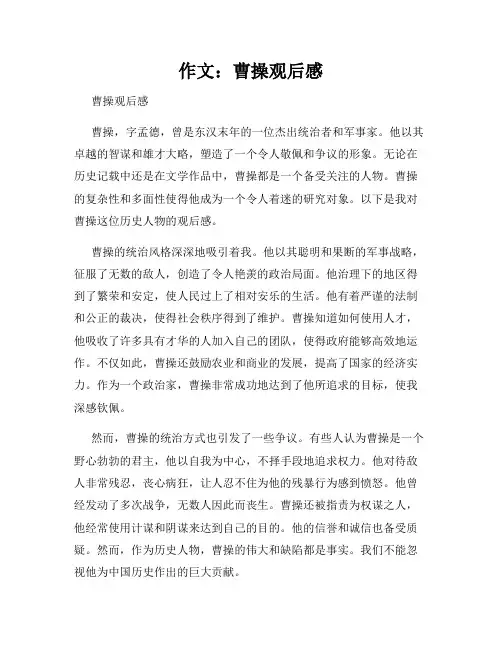 作文：曹操观后感

曹操观后感

曹操，字孟德，曾是东汉末年的一位杰出统治者和军事家。他以其卓越的智谋和雄才大略，塑造了一个令人敬佩和争议的形象。无论在历史记载中还是在文学作品中，曹操都是一个备受关注的人物。曹操的复杂性和多面性使得他成为一个令人着迷的研究对象。以下是我对曹操这位历史人物的观后感。

曹操的统治风格深深地吸引着我。他以其聪明和果断的军事战略，征服了无数的敌人，创造了令人艳羡的政治局面。他治理下的地区得到了繁荣和安定，使人民过上了相对安乐的生活。他有着严谨的法制和公正的裁决，使得社会秩序得到了维护。曹操知道如何使用人才，他吸收了许多具有才华的人加入自己的团队，使得政府能够高效地运作。不仅如此，曹操还鼓励农业和商业的发展，提高了国家的经济实力。作为一个政治家，曹操非常成功地达到了他所追求的目标，使我深感钦佩。

然而，曹操的统治方式也引发了一些争议。有些人认为曹操是一个野心勃勃的君主，他以自我为中心，不择手段地追求权力。他对待敌人非常残忍，丧心病狂，让人忍不住为他的残暴行为感到愤怒。他曾经发动了多次战争，无数人因此而丧生。曹操还被指责为权谋之人，他经常使用计谋和阴谋来达到自己的目的。他的信誉和诚信也备受质疑。然而，作为历史人物，曹操的伟大和缺陷都是事实。我们不能忽视他为中国历史作出的巨大贡献。